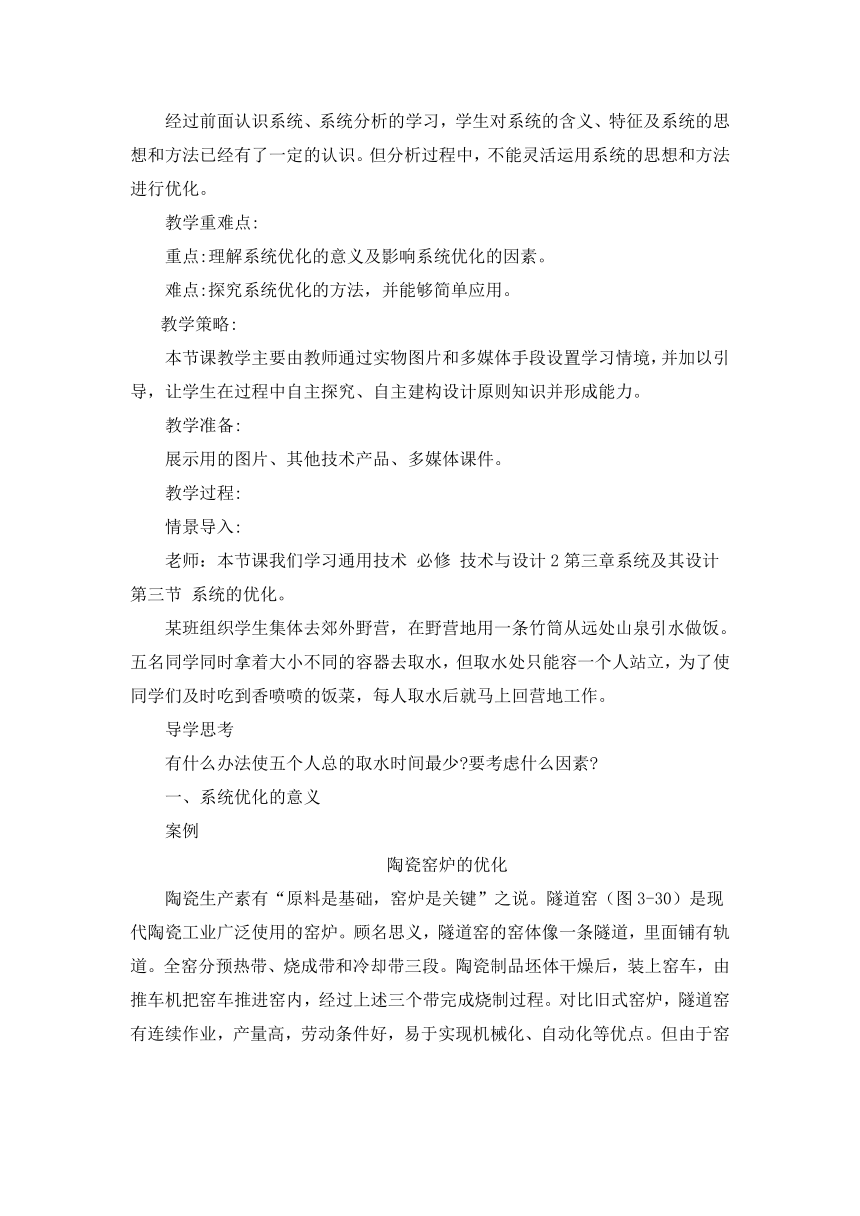 经过前面认识系统、系统分析的学习，学生对系统的含义、特征及系统的思想和方法已经有了一定的认识。但分析过程中，不能灵活运用系统的思想和方法进行优化。

教学重难点:

重点:理解系统优化的意义及影响系统优化的因素。

难点:探究系统优化的方法，并能够简单应用。

教学策略:

本节课教学主要由教师通过实物图片和多媒体手段设置学习情境，并加以引导，让学生在过程中自主探究、自主建构设计原则知识并形成能力。

教学准备:

展示用的图片、其他技术产品、多媒体课件。

教学过程:

情景导入:

老师：本节课我们学习通用技术 必修 技术与设计 2 第三章系统及其设计 第三节 系统的优化。

某班组织学生集体去郊外野营，在野营地用一条竹筒从远处山泉引水做饭。五名同学同时拿着大小不同的容器去取水，但取水处只能容一个人站立，为了使同学们及时吃到香喷喷的饭菜，每人取水后就马上回营地工作。

导学思考

有什么办法使五个人总的取水时间最少?要考虑什么因素?

一、系统优化的意义

案例

陶瓷窑炉的优化

陶瓷生产素有“原料是基础，窑炉是关键”之说。隧道窑（图 3-30）是现代陶瓷工业广泛使用的窑炉。顾名思义，隧道窑的窑体像一条隧道，里面铺有轨道。全窑分预热带、烧成带和冷却带三段。陶瓷制品坯体干燥后，装上窑车，由推车机把窑车推进窑内，经过上述三个带完成烧制过程。对比旧式窑炉，隧道窑有连续作业，产量高，劳动条件好，易于实现机械化、自动化等优点。但由于窑